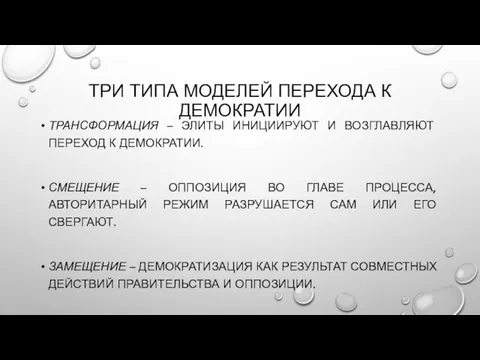 ТРИ ТИПА МОДЕЛЕЙ ПЕРЕХОДА К ДЕМОКРАТИИ

• ТРАНСФОРМАЦИЯ – ЭЛИТЫ ИНИЦИИРУЮТ И ВОЗГЛАВЛЯЮТ ПЕРЕХОД К ДЕМОКРАТИИ.

• СМЕЩЕНИЕ – ОППОЗИЦИЯ ВО ГЛАВЕ ПРОЦЕССА, АВТОРИТАРНЫЙ РЕЖИМ РАЗРУШАЕТСЯ САМ ИЛИ ЕГО СВЕРГАЮТ.

• ЗАМЕЩЕНИЕ – ДЕМОКРАТИЗАЦИЯ КАК РЕЗУЛЬТАТ СОВМЕСТНЫХ ДЕЙСТВИЙ ПРАВИТЕЛЬСТВА И ОППОЗИЦИИ.